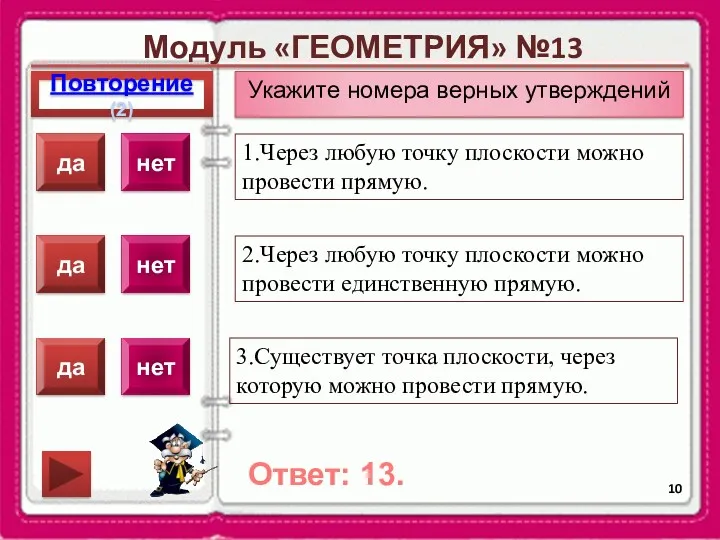 Модуль «ГЕОМЕТРИЯ» №13

Повторение (2)

Укажите номера верных утверждений

да нет

1.Через любую точку плоскости можно провести прямую.

да нет

2.Через любую точку плоскости можно провести единственную прямую.

да нет

3.Существует точка плоскости, через которую можно провести прямую.

Ответ: 13.

10